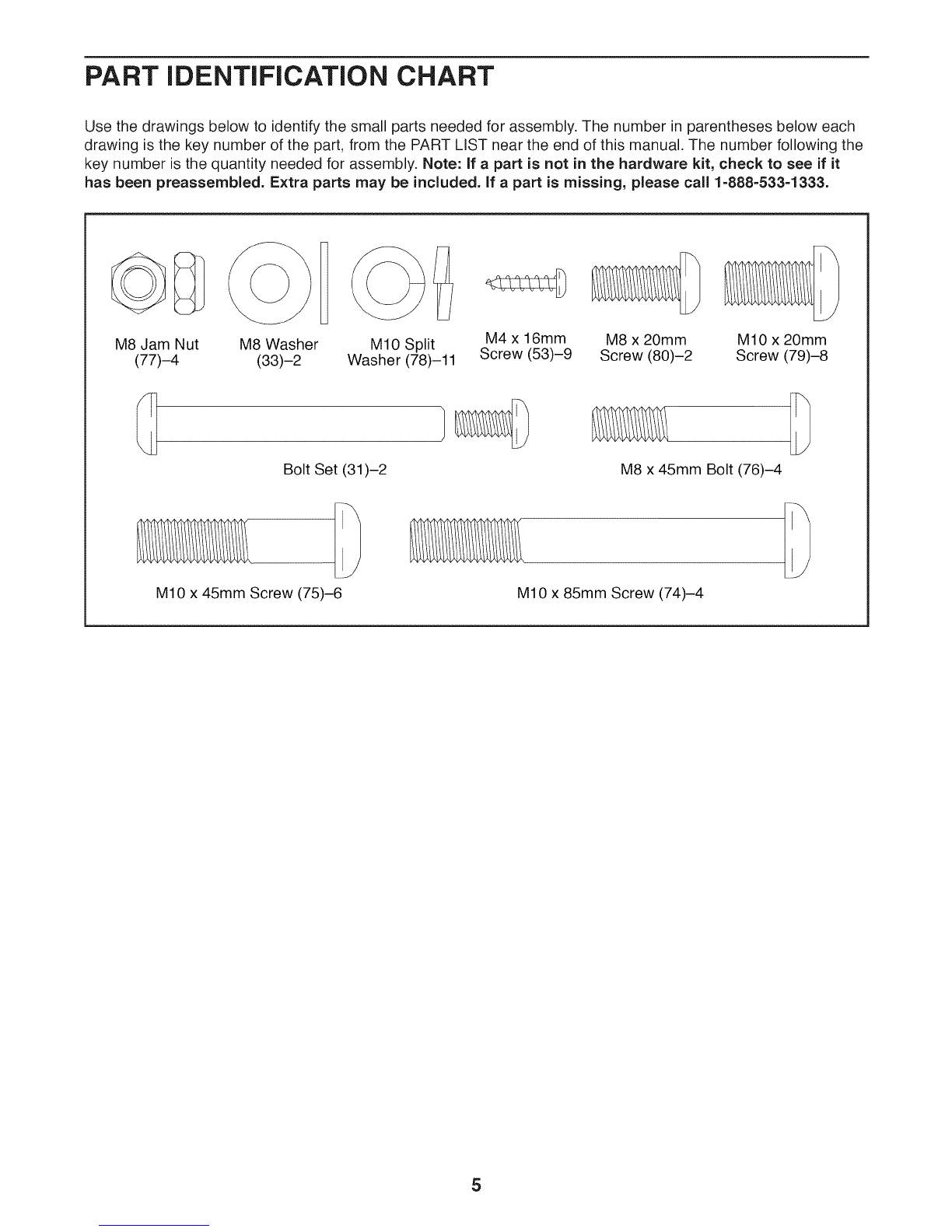 PART IDENTIFICATION CHART

Use the drawings below to identify the small parts needed for assembly. The number in parentheses below each drawing is the key number of the part, from the PART LIST near the end of this manual. The number following the key number is the quantity needed for assembly. Note: If a part is not in the hardware kit, check to see if it has been preassembled. Extra parts may be included. If a part is missing, please call 1-888-533-1333.

M8 Jam Nut (77)–4

M8 Washer (33)–2

M10 Split Washer (78)–11

M4 x 16mm Screw (53)–9

M8 x 20mm Screw (80)–2

M10 x 20mm Screw (79)–8

Bolt Set (31)–2

M8 x 45mm Bolt (76)–4

M10 x 45mm Screw (75)–6

M10 x 85mm Screw (74)–4

5